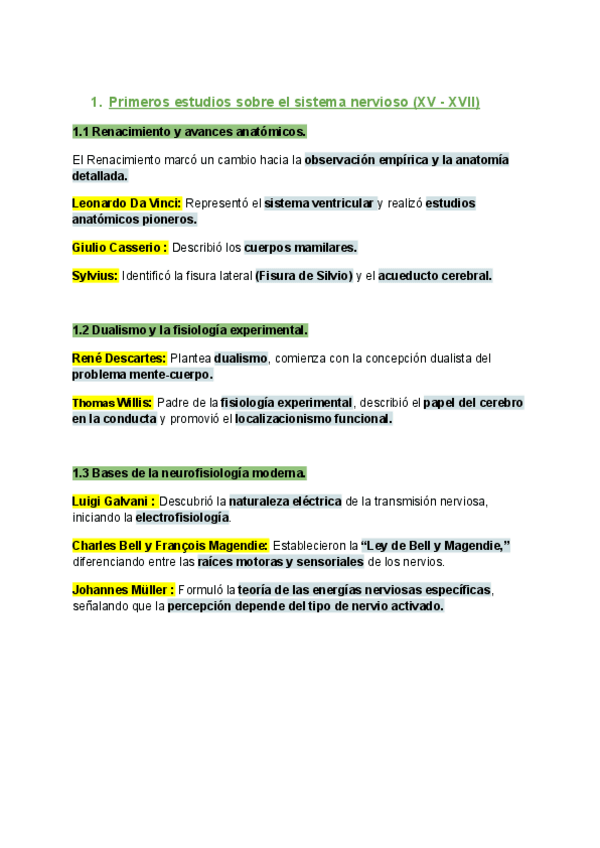 1. Primeros estudios sobre el sistema nervioso (XV - XVII)

1.1 Renacimiento y avances anatómicos.

El Renacimiento marcó un cambio hacia la observación empírica y la anatomía detallada.

Leonardo Da Vinci: Representó el sistema ventricular y realizó estudios anatómicos pioneros.

Giulio Casserio : Describió los cuerpos mamilares.

Sylvius: Identificó la fisura lateral (Fisura de Silvio) y el acueducto cerebral.

1.2 Dualismo y la fisiología experimental.

René Descartes: Plantea dualismo, comienza con la concepción dualista del problema mente-cuerpo.

Thomas Willis: Padre de la fisiología experimental, describió el papel del cerebro en la conducta y promovió el localizacionismo funcional.

1.3 Bases de la neurofisiología moderna.

Luigi Galvani : Descubrió la naturaleza eléctrica de la transmisión nerviosa, iniciando la electrofisiología.

Charles Bell y François Magendie: Establecieron la "Ley de Bell y Magendie," diferenciando entre las raíces motoras y sensoriales de los nervios.

Johannes Müller : Formuló la teoría de las energías nerviosas específicas, señalando que la percepción depende del tipo de nervio activado.